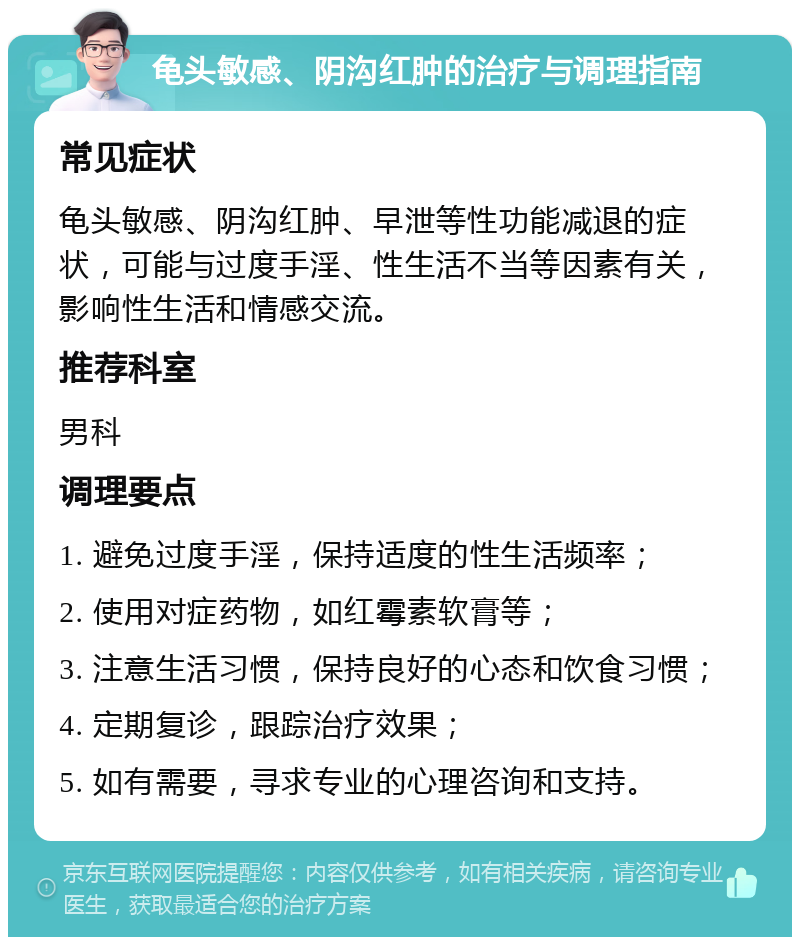 龟头敏感、阴沟红肿的治疗与调理指南

常见症状

龟头敏感、阴沟红肿、早泄等性功能减退的症状，可能与过度手淫、性生活不当等因素有关，影响性生活和情感交流。

推荐科室

男科

调理要点

1. 避免过度手淫，保持适度的性生活频率；

2. 使用对症药物，如红霉素软膏等；

3. 注意生活习惯，保持良好的心态和饮食习惯；

4. 定期复诊，跟踪治疗效果；

5. 如有需要，寻求专业的心理咨询和支持。

京东互联网医院提醒您：内容仅供参考，如有相关疾病，请咨询专业医生，获取最适合您的治疗方案